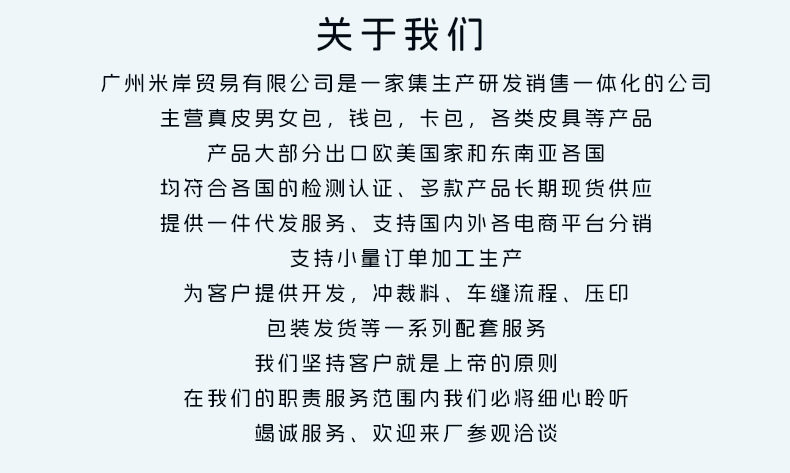 关于我们

广州米岸贸易有限公司是一家集生产研发销售一体化的公司
主营真皮男女包，钱包，卡包，各类皮具等产品
产品大部分出口欧美国家和东南亚各国
均符合各国的检测认证、多款产品长期现货供应
提供一件代发服务、支持国内外各电商平台分销
支持小量订单加工生产
为客户提供开发，冲裁料、车缝流程、压印
包装发货等一系列配套服务
我们坚持客户就是上帝的原则
在我们的职责服务范围内我们必将细心聆听
竭诚服务、欢迎来厂参观洽谈